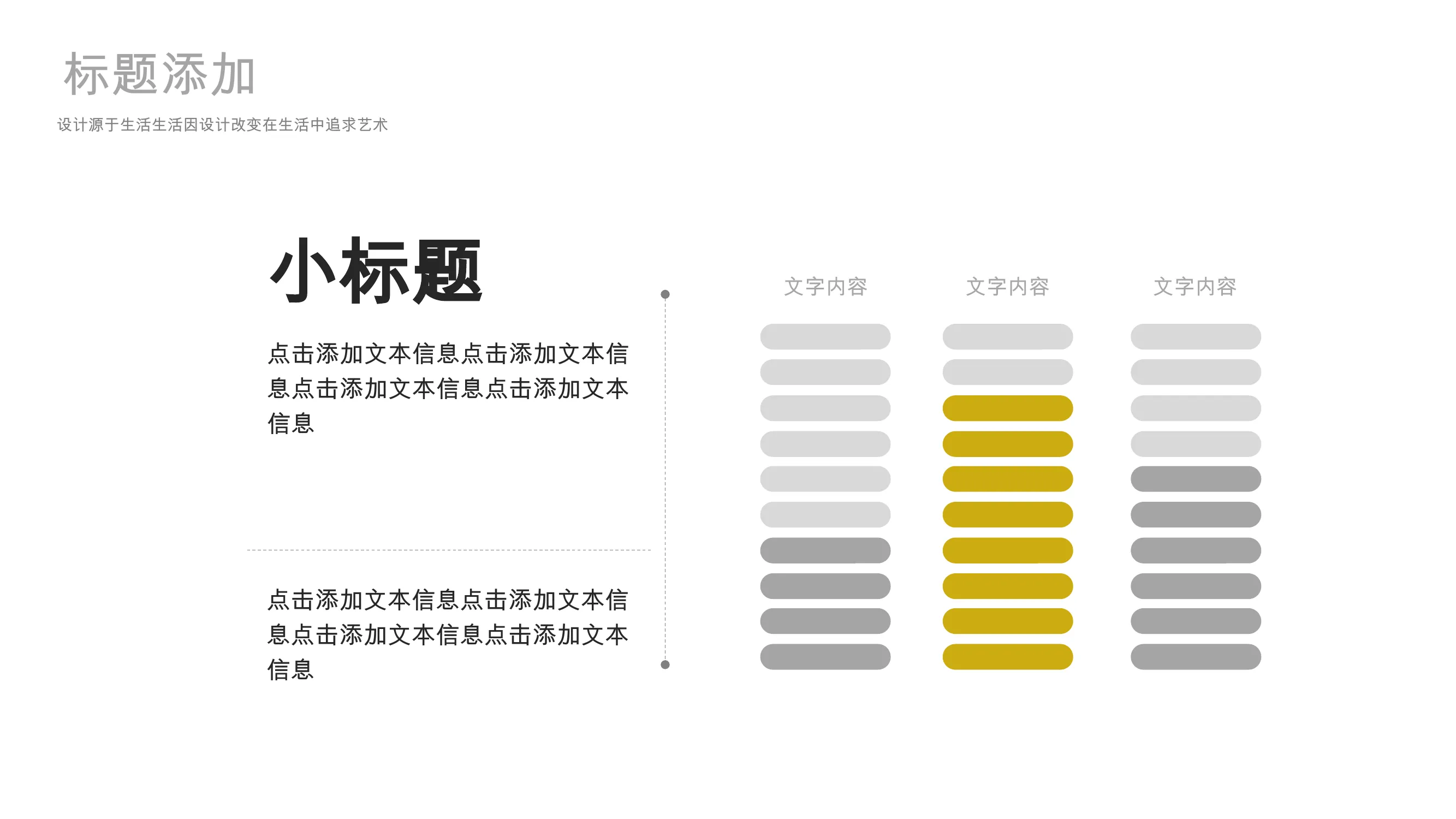 标题添加

设计源于生活生活因设计改变在生活中追求艺术

小标题

点击添加文本信息点击添加文本信息点击添加文本信息点击添加文本信息

点击添加文本信息点击添加文本信息点击添加文本信息点击添加文本信息

文字内容

文字内容

文字内容